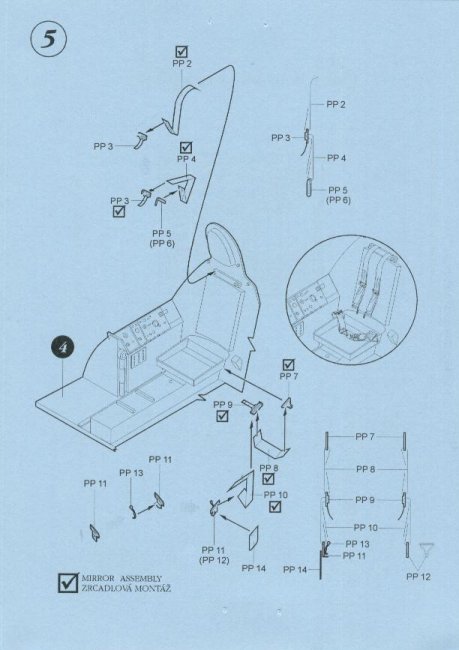 5

PP 2
PP 3
PP 4
PP 3
PP 5
(PP 6)

PP 2
PP 3
PP 4
PP 5
(PP 6)

4

PP 7
PP 9
PP 8
PP 10
PP 11
PP 13
PP 11
PP 11
(PP 12)
PP 14

PP 7
PP 8
PP 9
PP 10
PP 13
PP 11
PP 14
PP 12

MIRROR ASSEMBLY
ZRCADLOVÁ MONTÁŽ